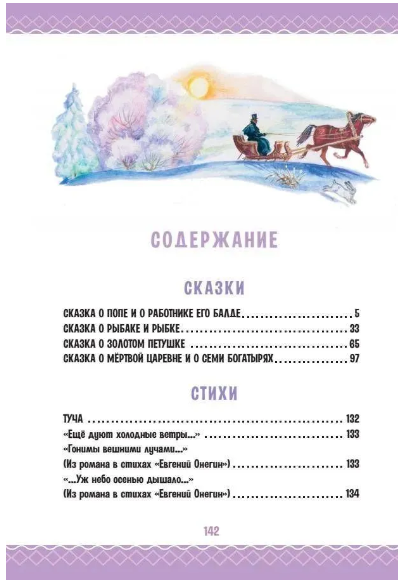 СОДЕРЖАНИЕ

СКАЗКИ

СКАЗКА О ПОПЕ И О РАБОТНИКЕ ЕГО БАЛДЕ 5
СКАЗКА О РЫБАКЕ И РЫБКЕ 33
СКАЗКА О ЗОЛОТОМ ПЕТУШКЕ 65
СКАЗКА О МЁРТВОЙ ЦАРЕВНЕ И О СЕМИ БОГАТЫРЯХ 97

СТИХИ

ТУЧА 132
«Ещё дуют холодные ветры...» 133
«Гонимы вешними лучами...»
(Из романа в стихах «Евгений Онегин») 133
«...Уж небо осенью дышало...»
(Из романа в стихах «Евгений Онегин») 134

142